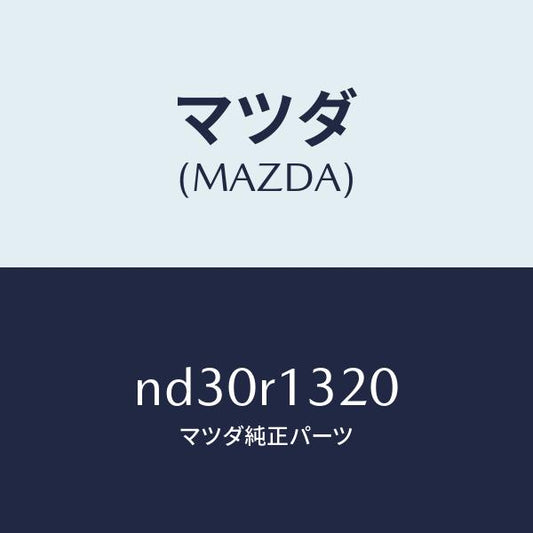 マツダ
(MAZDA)

nd30r1320
マツダ純正パーツ